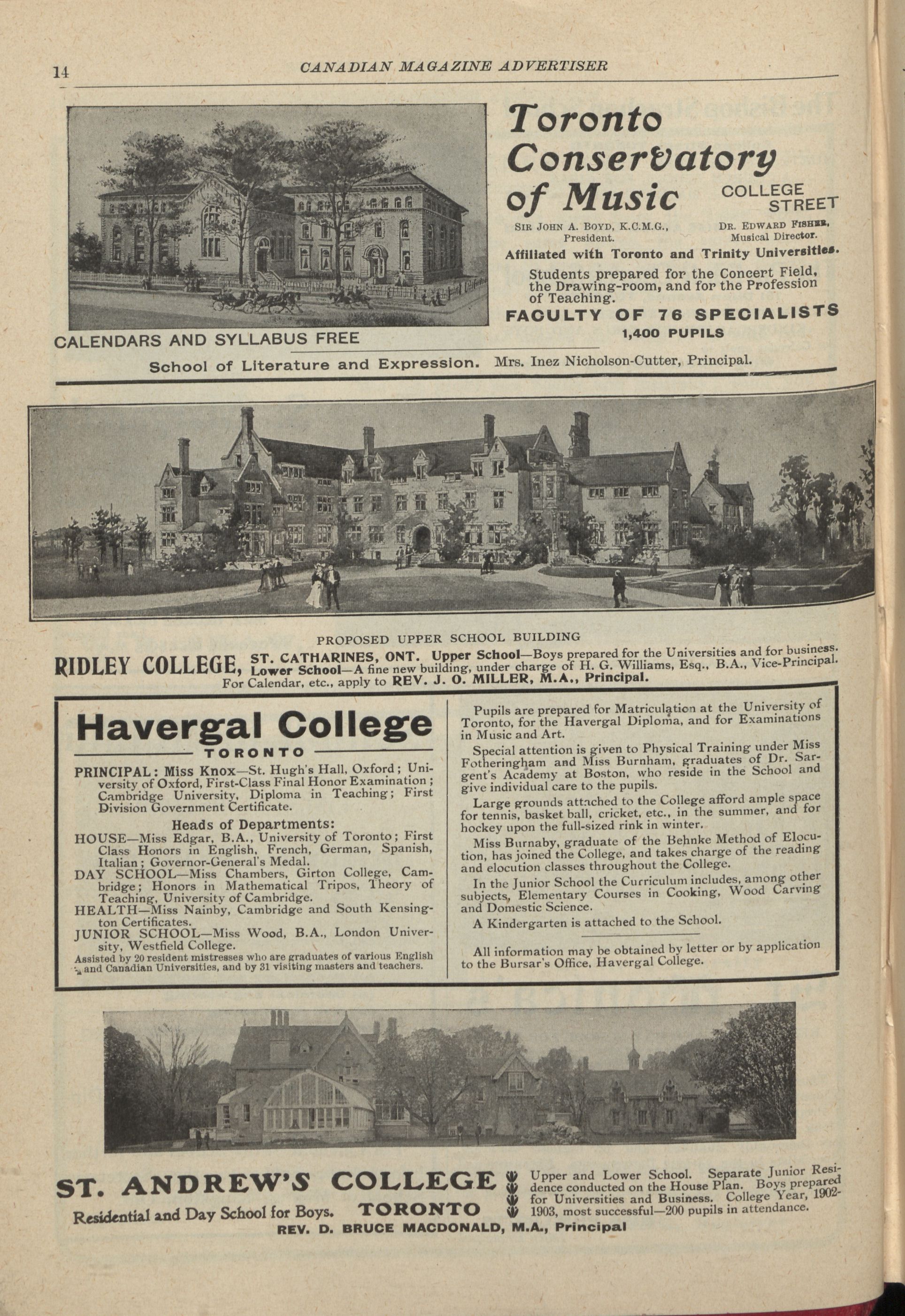 14 CANADIAN MAGAZINE ADVERTISER

Toronto Conservatory of Music

COLLEGE STREET

SIR JOHN A. BOYD, K.C.M.G., President.

DR. EDWARD FISHER, Musical Director.

Affiliated with Toronto and Trinity Universities.

Students prepared for the Concert Field, the Drawing-room, and for the Profession of Teaching.

FACULTY OF 76 SPECIALISTS

1,400 PUPILS

CALENDARS AND SYLLABUS FREE

School of Literature and Expression. Mrs. Inez Nicholson-Cutter, Principal.

PROPOSED UPPER SCHOOL BUILDING

RIDLEY COLLEGE, ST. CATHARINES, ONT. Upper School—Boys prepared for the Universities and for business. Lower School—A fine new building, under charge of H. G. Williams, Esq., B.A., Vice-Principal. For Calendar, etc., apply to REV. J. O. MILLER, M.A., Principal.

Havergal College

TORONTO

PRINCIPAL: Miss Knox—St. Hugh's Hall, Oxford; University of Oxford, First-Class Final Honor Examination; Cambridge University, Diploma in Teaching; First Division Government Certificate.

Heads of Departments:

HOUSE—Miss Edgar, B.A., University of Toronto; First Class Honors in English, French, German, Spanish, Italian; Governor-General's Medal.

DAY SCHOOL—Miss Chambers, Girton College, Cambridge; Honors in Mathematical Tripos, Theory of Teaching, University of Cambridge.

HEALTH—Miss Nainby, Cambridge and South Kensington Certificates.

JUNIOR SCHOOL—Miss Wood, B.A., London University, Westfield College.

Assisted by 20 resident mistresses who are graduates of various English and Canadian Universities, and by 31 visiting masters and teachers.

Pupils are prepared for Matriculation at the University of Toronto, for the Havergal Diploma, and for Examinations in Music and Art.

Special attention is given to Physical Training under Miss Fotheringham and Miss Burnham, graduates of Dr. Sargent's Academy at Boston, who reside in the School and give individual care to the pupils.

Large grounds attached to the College afford ample space for tennis, basket ball, cricket, etc., in the summer, and for hockey upon the full-sized rink in winter.

Miss Burnaby, graduate of the Behnke Method of Elocution, has joined the College, and takes charge of the reading and elocution classes throughout the College.

In the Junior School the Curriculum includes, among other subjects, Elementary Courses in Cooking, Wood Carving and Domestic Science.

A Kindergarten is attached to the School.

All information may be obtained by letter or by application to the Bursar's Office, Havergal College.

ST. ANDREW'S COLLEGE

Residential and Day School for Boys. TORONTO

Upper and Lower School. Separate Junior Residence conducted on the House Plan. Boys prepared for Universities and Business. College Year, 1902-1903, most successful—200 pupils in attendance.

REV. D. BRUCE MACDONALD, M.A., Principal